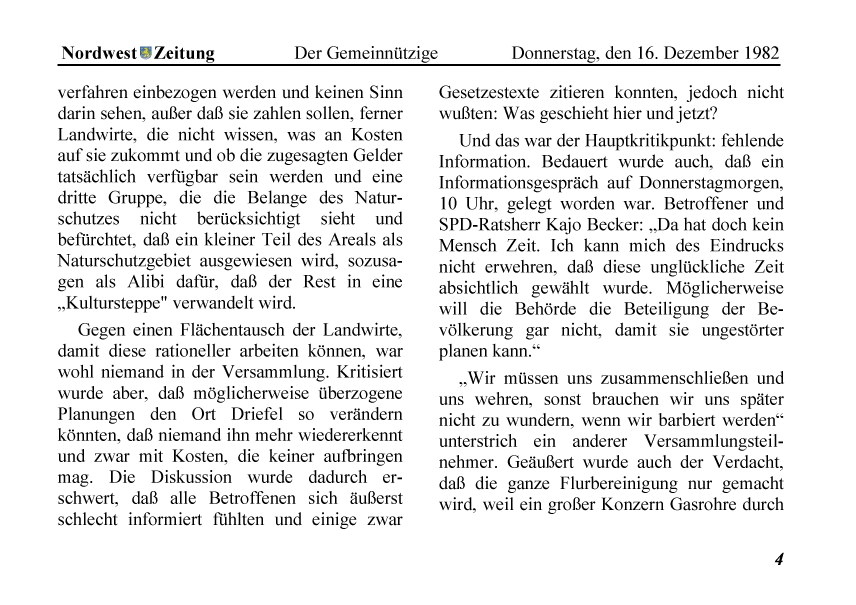 Nordwest Zeitung Der Gemeinnützige Donnerstag, den 16. Dezember 1982

verfahren einbezogen werden und keinen Sinn darin sehen, außer daß sie zahlen sollen, ferner Landwirte, die nicht wissen, was an Kosten auf sie zukommt und ob die zugesagten Gelder tatsächlich verfügbar sein werden und eine dritte Gruppe, die die Belange des Naturschutzes nicht berücksichtigt sieht und befürchtet, daß ein kleiner Teil des Areals als Naturschutzgebiet ausgewiesen wird, sozusagen als Alibi dafür, daß der Rest in eine „Kultursteppe" verwandelt wird.

Gegen einen Flächentausch der Landwirte, damit diese rationeller arbeiten können, war wohl niemand in der Versammlung. Kritisiert wurde aber, daß möglicherweise überzogene Planungen den Ort Driefel so verändern könnten, daß niemand ihn mehr wiedererkennt und zwar mit Kosten, die keiner aufbringen mag. Die Diskussion wurde dadurch erschwert, daß alle Betroffenen sich äußerst schlecht informiert fühlten und einige zwar Gesetzestexte zitieren konnten, jedoch nicht wußten: Was geschieht hier und jetzt?

Und das war der Hauptkritikpunkt: fehlende Information. Bedauert wurde auch, daß ein Informationsgespräch auf Donnerstagmorgen, 10 Uhr, gelegt worden war. Betroffener und SPD-Ratsherr Kajo Becker: „Da hat doch kein Mensch Zeit. Ich kann mich des Eindrucks nicht erwehren, daß diese unglückliche Zeit absichtlich gewählt wurde. Möglicherweise will die Behörde die Beteiligung der Bevölkerung gar nicht, damit sie ungestörter planen kann.“

„Wir müssen uns zusammenschließen und uns wehren, sonst brauchen wir uns später nicht zu wundern, wenn wir barbiert werden“ unterstrich ein anderer Versammlungsteilnehmer. Geäußert wurde auch der Verdacht, daß die ganze Flurbereinigung nur gemacht wird, weil ein großer Konzern Gasrohre durch

4